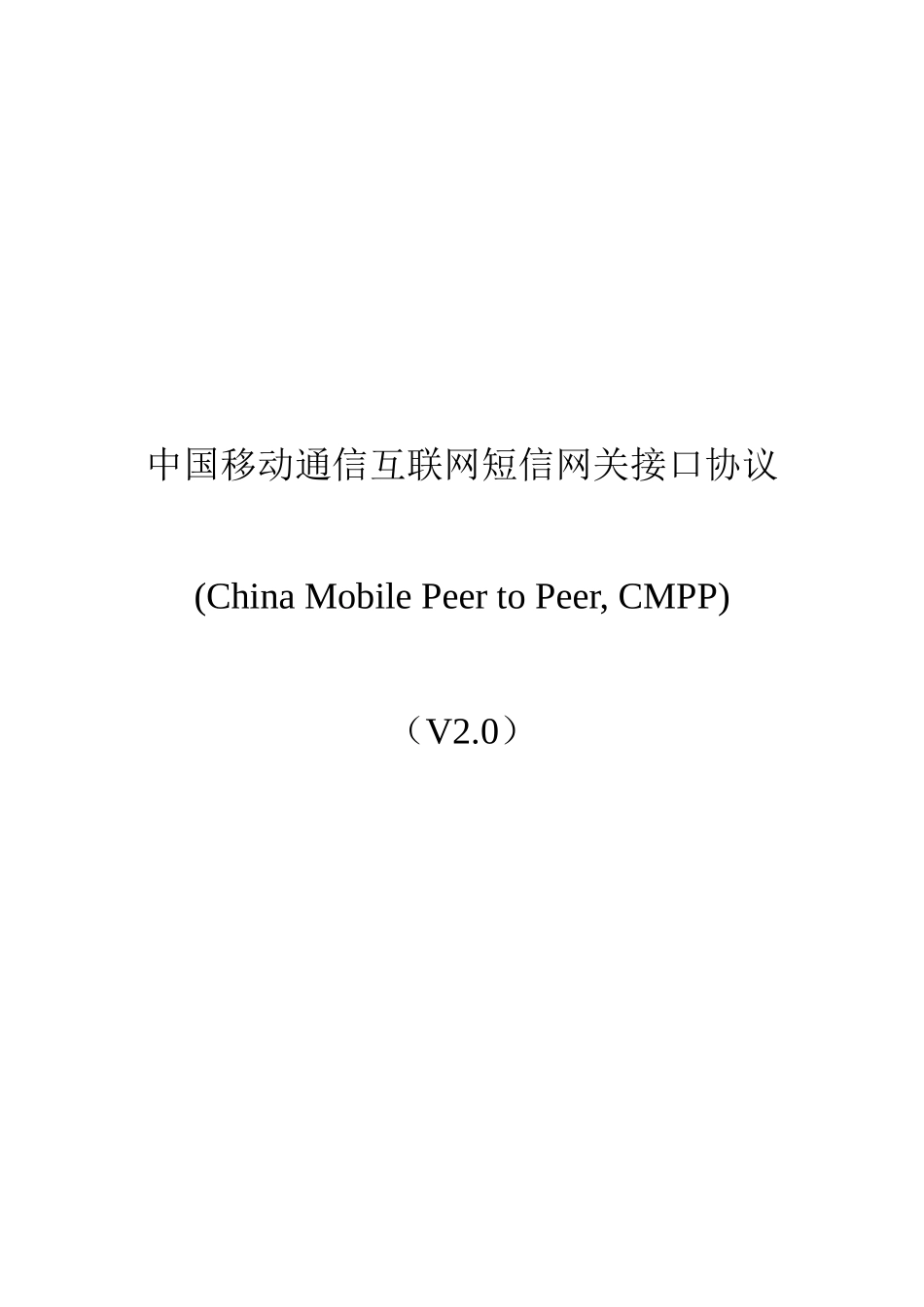 中国移动通信互联网短信网关接口协议

(China Mobile Peer to Peer, CMPP)

（V2.0）